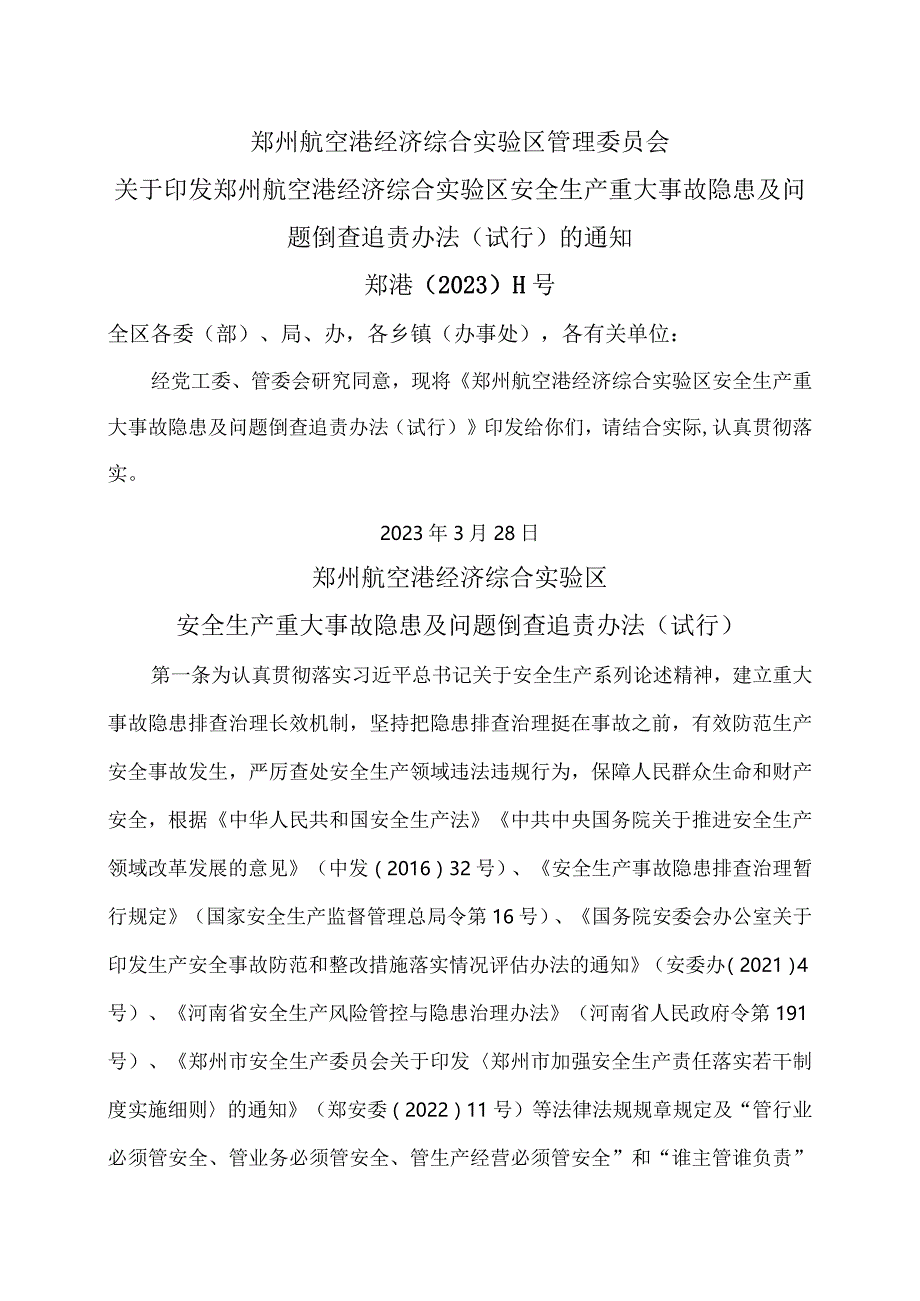 郑州航空港经济综合实验区管理委员会

关于印发郑州航空港经济综合实验区安全生产重大事故隐患及问题倒查追责办法（试行）的通知

郑港（2023）H号

全区各委（部）、局、办，各乡镇（办事处），各有关单位：

经党工委、管委会研究同意，现将《郑州航空港经济综合实验区安全生产重大事故隐患及问题倒查追责办法（试行）》印发给你们，请结合实际，认真贯彻落实。

2023年3月28日

郑州航空港经济综合实验区

安全生产重大事故隐患及问题倒查追责办法（试行）

第一条为认真贯彻落实习近平总书记关于安全生产系列论述精神，建立重大事故隐患排查治理长效机制，坚持把隐患排查治理挺在事故之前，有效防范生产安全事故发生，严厉查处安全生产领域违法违规行为，保障人民群众生命和财产安全，根据《中华人民共和国安全生产法》《中共中央国务院关于推进安全生产领域改革发展的意见》（中发（2016）32号）、《安全生产事故隐患排查治理暂行规定》（国家安全生产监督管理总局令第16号）、《国务院安委会办公室关于印发生产安全事故防范和整改措施落实情况评估办法的通知》（安委办（2021）4号）、《河南省安全生产风险管控与隐患治理办法》（河南省人民政府令第191号）、《郑州市安全生产委员会关于印发〈郑州市加强安全生产责任落实若干制度实施细则〉的通知》（郑安委（2022）11号）等法律法规规章规定及“管行业必须管安全、管业务必须管安全、管生产经营必须管安全”和“谁主管谁负责”